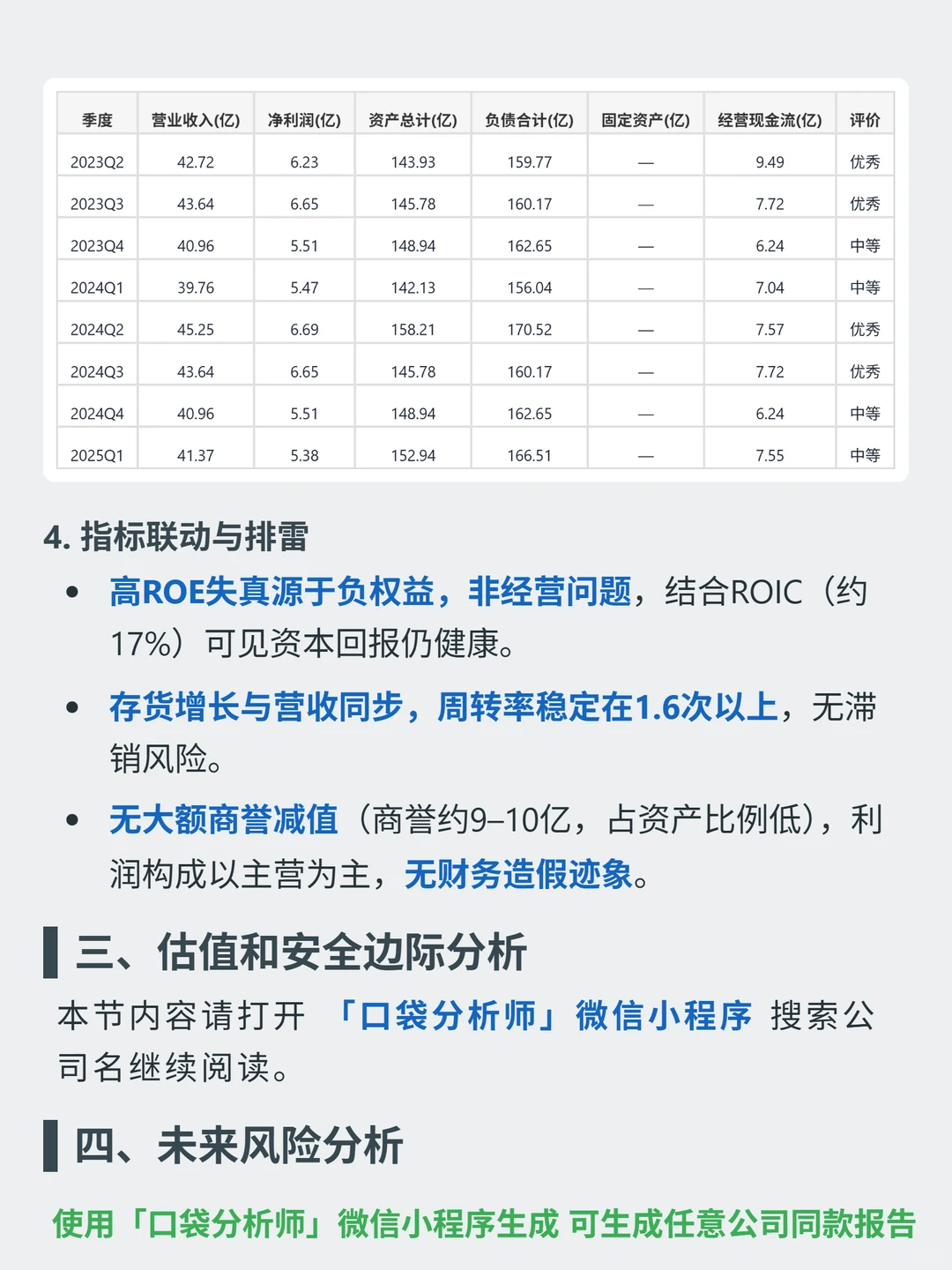 | 季度 | 营业收入(亿) | 净利润(亿) | 资产总计(亿) | 负债合计(亿) | 固定资产(亿) | 经营现金流(亿) | 评价 |
|---|---|---|---|---|---|---|---|
| 2023Q2 | 42.72 | 6.23 | 143.93 | 159.77 | — | 9.49 | 优秀 |
| 2023Q3 | 43.64 | 6.65 | 145.78 | 160.17 | — | 7.72 | 优秀 |
| 2023Q4 | 40.96 | 5.51 | 148.94 | 162.65 | — | 6.24 | 中等 |
| 2024Q1 | 39.76 | 5.47 | 142.13 | 156.04 | — | 7.04 | 中等 |
| 2024Q2 | 45.25 | 6.69 | 158.21 | 170.52 | — | 7.57 | 优秀 |
| 2024Q3 | 43.64 | 6.65 | 145.78 | 160.17 | — | 7.72 | 优秀 |
| 2024Q4 | 40.96 | 5.51 | 148.94 | 162.65 | — | 6.24 | 中等 |
| 2025Q1 | 41.37 | 5.38 | 152.94 | 166.51 | — | 7.55 | 中等 |

4. 指标联动与排雷

• 高ROE失真源于负权益，非经营问题，结合ROIC（约17%）可见资本回报仍健康。

• 存货增长与营收同步，周转率稳定在1.6次以上，无滞销风险。

• 无大额商誉减值（商誉约9–10亿，占资产比例低），利润构成以主营为主，无财务造假迹象。

三、估值和安全边际分析

本节内容请打开 「口袋分析师」微信小程序 搜索公司名继续阅读。

四、未来风险分析

使用「口袋分析师」微信小程序生成 可生成任意公司同款报告